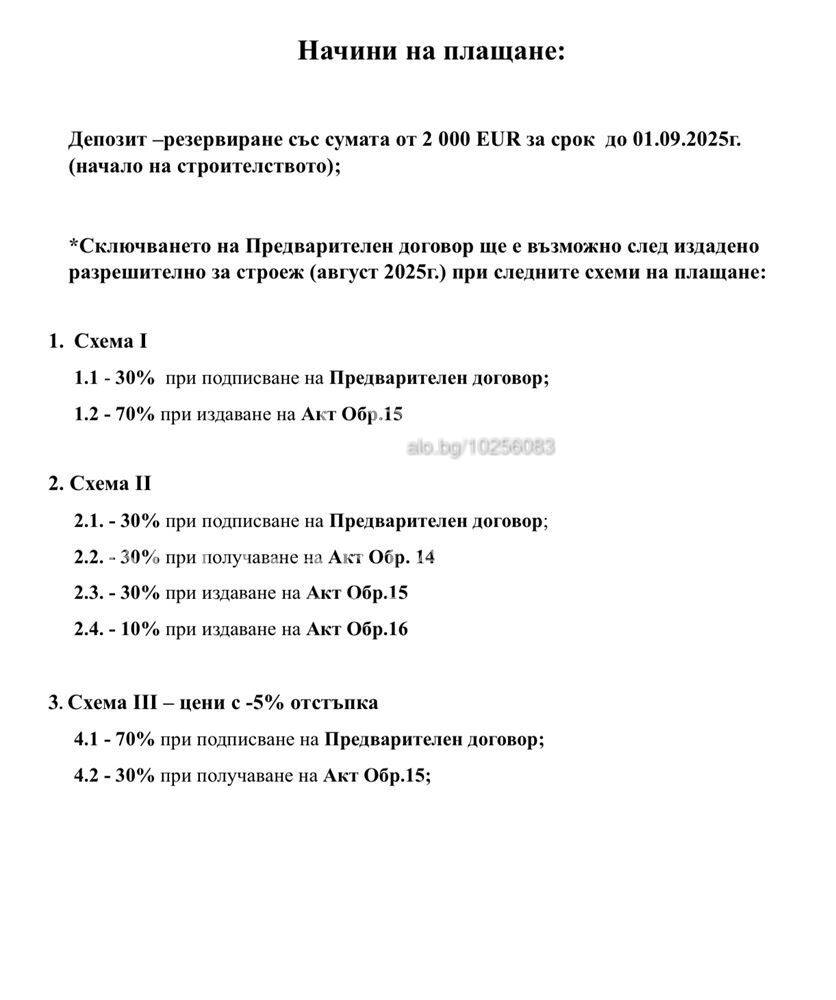 Начини на плащане:

Депозит –резервиране със сумата от 2 000 EUR за срок до 01.09.2025г. (начало на строителството);

*Сключването на Предварителен договор ще е възможно след издадено разрешително за строеж (август 2025г.) при следните схеми на плащане:

1. Схема I

1.1 - 30% при подписване на Предварителен договор;

1.2 - 70% при издаване на Акт Обр.15

2. Схема II

2.1. - 30% при подписване на Предварителен договор;

2.2. - 30% при получаване на Акт Обр. 14

2.3. - 30% при издаване на Акт Обр.15

2.4. - 10% при издаване на Акт Обр.16

3. Схема III – цени с -5% отстъпка

4.1 - 70% при подписване на Предварителен договор;

4.2 - 30% при получаване на Акт Обр.15;

alo.bg/10256083